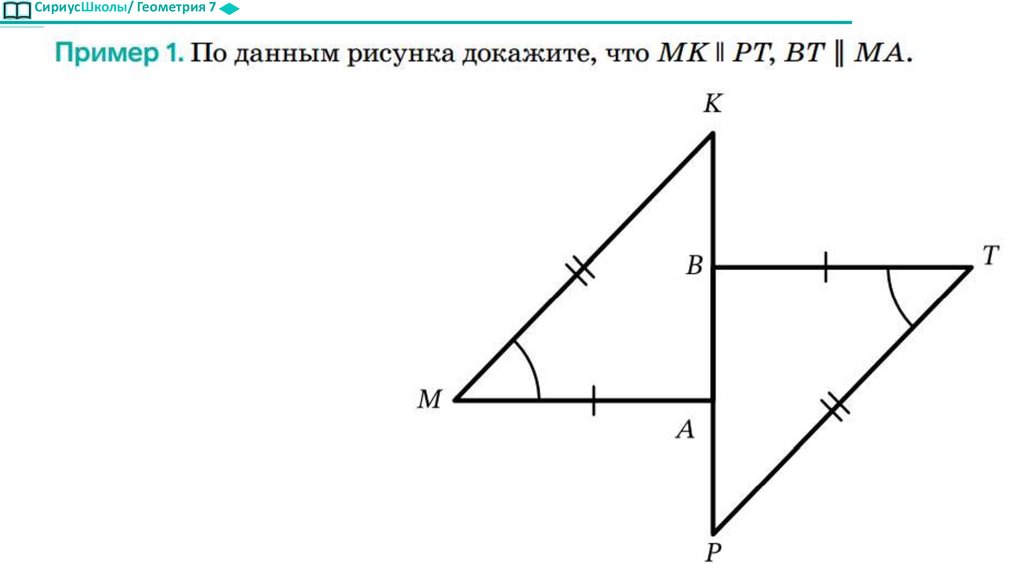 СириусШколы/ Геометрия 7

Пример 1. По данным рисунка докажите, что $MK \parallel PT$, $BT \parallel MA$.

K
B
T
M
A
P